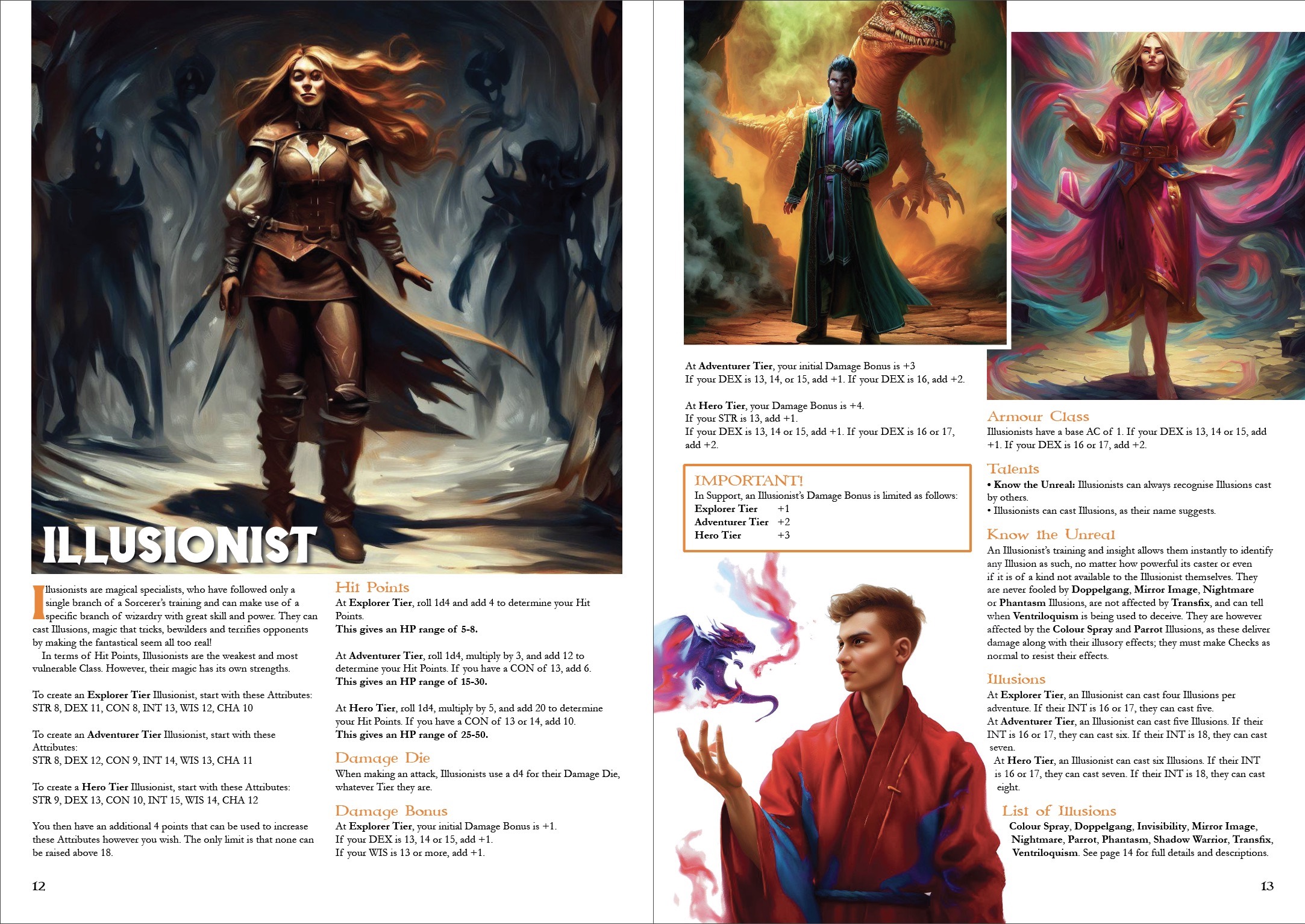 ILLUSIONIST

Illusionists are magical specialists, who have followed only a single branch of a Sorcerer's training and can make use of a specific branch of wizardry with great skill and power. They can cast Illusions, magic that tricks, bewilders and terrifies opponents by making the fantastical seem all too real!

In terms of Hit Points, Illusionists are the weakest and most vulnerable Class. However, their magic has its own strengths.

To create an Explorer Tier Illusionist, start with these Attributes:
STR 8, DEX 11, CON 8, INT 13, WIS 12, CHA 10

To create an Adventurer Tier Illusionist, start with these Attributes:
STR 8, DEX 12, CON 9, INT 14, WIS 13, CHA 11

To create a Hero Tier Illusionist, start with these Attributes:
STR 9, DEX 13, CON 10, INT 15, WIS 14, CHA 12

You then have an additional 4 points that can be used to increase these Attributes however you wish. The only limit is that none can be raised above 18.

Hit Points

At Explorer Tier, roll 1d4 and add 4 to determine your Hit Points.
This gives an HP range of 5-8.

At Adventurer Tier, roll 1d4, multiply by 3, and add 12 to determine your Hit Points. If you have a CON of 13, add 6.
This gives an HP range of 15-30.

At Hero Tier, roll 1d4, multiply by 5, and add 20 to determine your Hit Points. If you have a CON of 13 or 14, add 10.
This gives an HP range of 25-50.

Damage Die

When making an attack, Illusionists use a d4 for their Damage Die, whatever Tier they are.

Damage Bonus

At Explorer Tier, your initial Damage Bonus is +1.
If your DEX is 13, 14 or 15, add +1.
If your WIS is 13 or more, add +1.

12

At Adventurer Tier, your initial Damage Bonus is +3
If your DEX is 13, 14, or 15, add +1. If your DEX is 16, add +2.

At Hero Tier, your Damage Bonus is +4.
If your STR is 13, add +1.
If your DEX is 13, 14 or 15, add +1. If your DEX is 16 or 17, add +2.

IMPORTANT!
In Support, an Illusionist's Damage Bonus is limited as follows:
Explorer Tier +1
Adventurer Tier +2
Hero Tier +3

Armour Class

Illusionists have a base AC of 1. If your DEX is 13, 14 or 15, add +1. If your DEX is 16 or 17, add +2.

Talents

• Know the Unreal: Illusionists can always recognise Illusions cast by others.
• Illusionists can cast Illusions, as their name suggests.

Know the Unreal

An Illusionist's training and insight allows them instantly to identify any Illusion as such, no matter how powerful its caster or even if it is of a kind not available to the Illusionist themselves. They are never fooled by Doppelgang, Mirror Image, Nightmare or Phantasm Illusions, are not affected by Transfix, and can tell when Ventriloquism is being used to deceive. They are however affected by the Colour Spray and Parrot Illusions, as these deliver damage along with their illusory effects; they must make Checks as normal to resist their effects.

Illusions

At Explorer Tier, an Illusionist can cast four Illusions per adventure. If their INT is 16 or 17, they can cast five.
At Adventurer Tier, an Illusionist can cast five Illusions. If their INT is 16 or 17, they can cast six. If their INT is 18, they can cast seven.
At Hero Tier, an Illusionist can cast six Illusions. If their INT is 16 or 17, they can cast seven. If their INT is 18, they can cast eight.

List of Illusions

Colour Spray, Doppelgang, Invisibility, Mirror Image, Nightmare, Parrot, Phantasm, Shadow Warrior, Transfix, Ventriloquism. See page 14 for full details and descriptions.

13